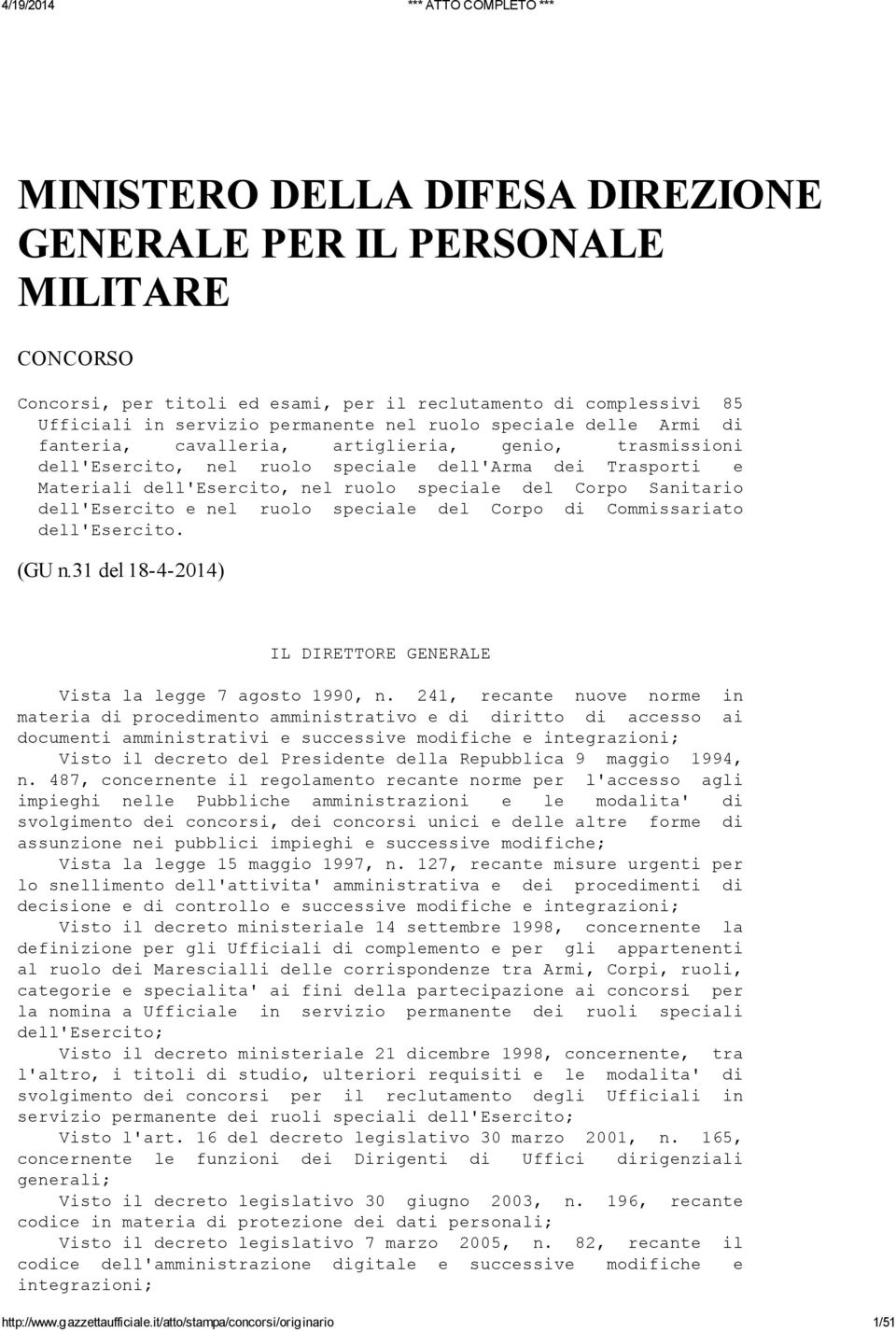 4/19/2014 *** ATTO COMPLETO ***

MINISTERO DELLA DIFESA DIREZIONE GENERALE PER IL PERSONALE MILITARE

CONCORSO

Concorsi, per titoli ed esami, per il reclutamento di complessivi 85 Ufficiali in servizio permanente nel ruolo speciale delle Armi di fanteria, cavalleria, artiglieria, genio, trasmissioni dell'Esercito, nel ruolo speciale dell'Arma dei Trasporti e Materiali dell'Esercito, nel ruolo speciale del Corpo Sanitario dell'Esercito e nel ruolo speciale del Corpo di Commissariato dell'Esercito.

(GU n.31 del 18-4-2014)

IL DIRETTORE GENERALE

Vista la legge 7 agosto 1990, n. 241, recante nuove norme in materia di procedimento amministrativo e di diritto di accesso ai documenti amministrativi e successive modifiche e integrazioni;

Visto il decreto del Presidente della Repubblica 9 maggio 1994, n. 487, concernente il regolamento recante norme per l'accesso agli impieghi nelle Pubbliche amministrazioni e le modalita' di svolgimento dei concorsi, dei concorsi unici e delle altre forme di assunzione nei pubblici impieghi e successive modifiche;

Vista la legge 15 maggio 1997, n. 127, recante misure urgenti per lo snellimento dell'attivita' amministrativa e dei procedimenti di decisione e di controllo e successive modifiche e integrazioni;

Visto il decreto ministeriale 14 settembre 1998, concernente la definizione per gli Ufficiali di complemento e per gli appartenenti al ruolo dei Marescialli delle corrispondenze tra Armi, Corpi, ruoli, categorie e specialita' ai fini della partecipazione ai concorsi per la nomina a Ufficiale in servizio permanente dei ruoli speciali dell'Esercito;

Visto il decreto ministeriale 21 dicembre 1998, concernente, tra l'altro, i titoli di studio, ulteriori requisiti e le modalita' di svolgimento dei concorsi per il reclutamento degli Ufficiali in servizio permanente dei ruoli speciali dell'Esercito;

Visto l'art. 16 del decreto legislativo 30 marzo 2001, n. 165, concernente le funzioni dei Dirigenti di Uffici dirigenziali generali;

Visto il decreto legislativo 30 giugno 2003, n. 196, recante codice in materia di protezione dei dati personali;

Visto il decreto legislativo 7 marzo 2005, n. 82, recante il codice dell'amministrazione digitale e successive modifiche e integrazioni;

http://www.gazzettaufficiale.it/atto/stampa/concorsi/originario 1/51